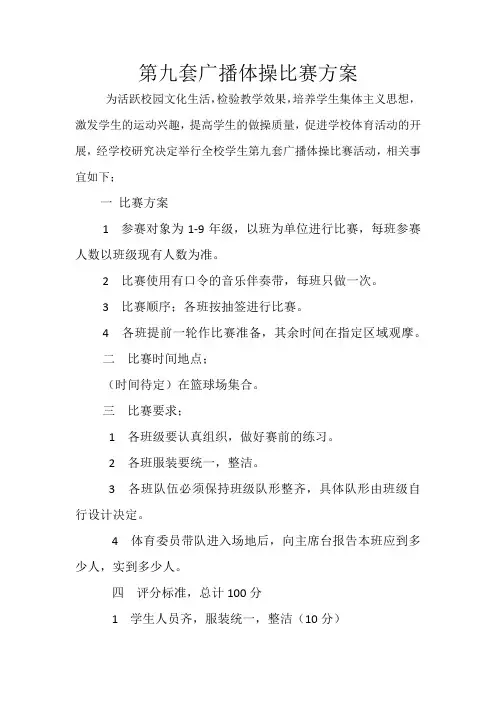 第九套广播体操比赛方案

为活跃校园文化生活，检验教学效果，培养学生集体主义思想，激发学生的运动兴趣，提高学生的做操质量，促进学校体育活动的开展，经学校研究决定举行全校学生第九套广播体操比赛活动，相关事宜如下：

一 比赛方案

1 参赛对象为 1-9 年级，以班为单位进行比赛，每班参赛人数以班级现有人数为准。

2 比赛使用有口令的音乐伴奏带，每班只做一次。

3 比赛顺序：各班按抽签进行比赛。

4 各班提前一轮作比赛准备，其余时间在指定区域观摩。

二 比赛时间地点：

（时间待定）在篮球场集合。

三 比赛要求：

1 各班级要认真组织，做好赛前的练习。

2 各班服装要统一，整洁。

3 各班队伍必须保持班级队形整齐，具体队形由班级自行设计决定。

4 体育委员带队进入场地后，向主席台报告本班应到多少人，实到多少人。

四 评分标准，总计 100 分

1 学生人员齐，服装统一，整洁（10 分）